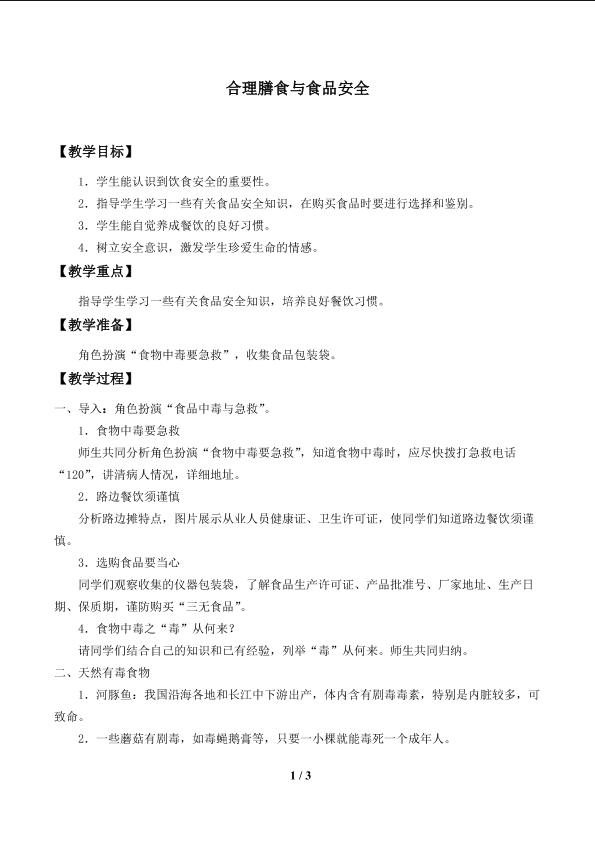 合理膳食与食品安全

【教学目标】

1.学生能认识到饮食安全的重要性。

2.指导学生学习一些有关食品安全知识，在购买食品时要进行选择和鉴别。

3.学生能自觉养成餐饮的良好习惯。

4.树立安全意识，激发学生珍爱生命的情感。

【教学重点】

指导学生学习一些有关食品安全知识，培养良好餐饮习惯。

【教学准备】

角色扮演“食物中毒要急救”，收集食品包装袋。

【教学过程】

一、导入：角色扮演“食品中毒与急救”。

1.食物中毒要急救

师生共同分析角色扮演“食物中毒要急救”，知道食物中毒时，应尽快拨打急救电话“120”，讲清病人情况，详细地址。

2.路边餐饮须谨慎

分析路边摊特点，图片展示从业人员健康证、卫生许可证，使同学们知道路边餐饮须谨慎。

3.选购食品要当心

同学们观察收集的仪器包装袋，了解食品生产许可证、产品批准号、厂家地址、生产日期、保质期，谨防购买“三无食品”。

4.食物中毒之“毒”从何来？

请同学们结合自己的知识和已有经验，列举“毒”从何来。师生共同归纳。

二、天然有毒食物

1.河豚鱼：我国沿海各地和长江中下游出产，体内含有剧毒毒素，特别是内脏较多，可致命。

2.一些蘑菇有剧毒，如毒蝇鹅膏等，只要一小棵就能毒死一个成年人。

1 / 3